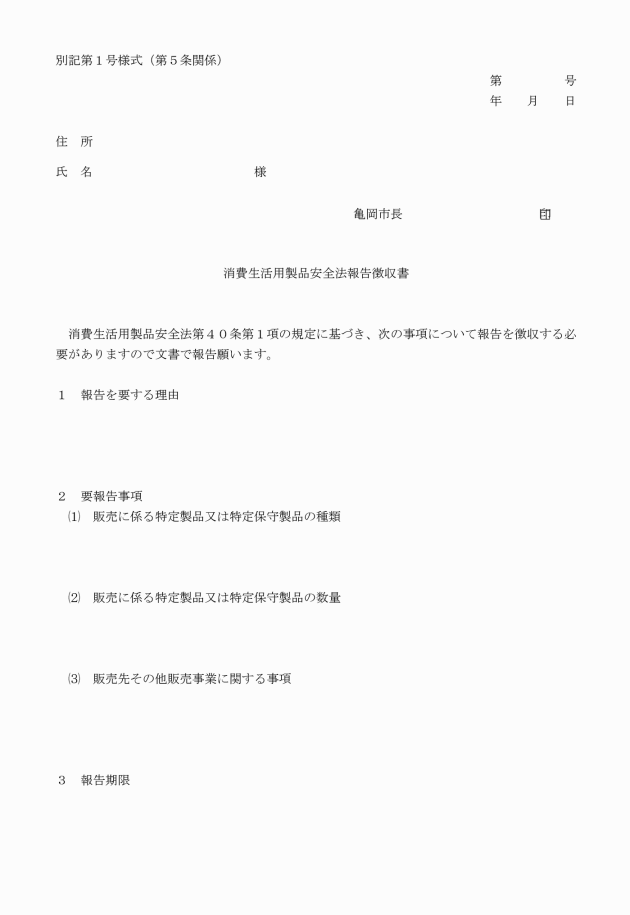 別記第１号様式（第５条関係）

第　　　　号
年　　月　　日

住　所

氏　名　　　　　　　　　　様

亀岡市長　　　　　　　　印

消費生活用製品安全法報告徴収書

消費生活用製品安全法第４０条第１項の規定に基づき、次の事項について報告を徴収する必要がありますので文書で報告願います。

１　報告を要する理由

２　要報告事項

⑴　販売に係る特定製品又は特定保守製品の種類

⑵　販売に係る特定製品又は特定保守製品の数量

⑶　販売先その他販売事業に関する事項

３　報告期限